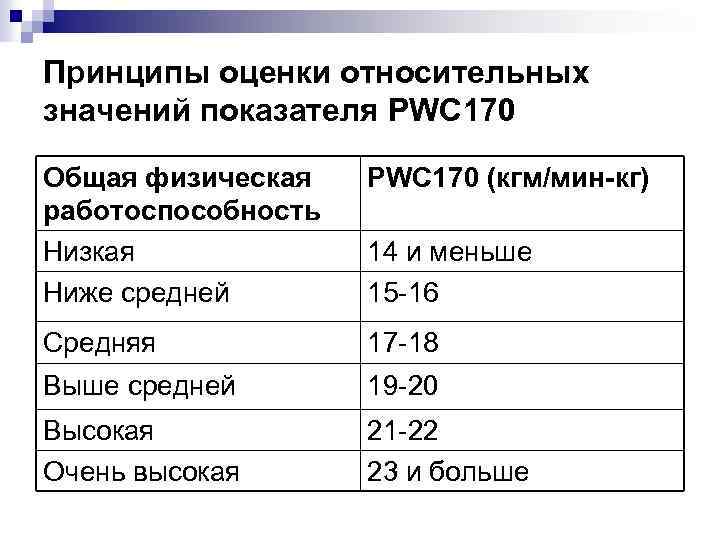 Принципы оценки относительных значений показателя PWC170

| Общая физическая работоспособность | PWC170 (кгм/мин-кг) |
|---|---|
| Низкая | 14 и меньше |
| Ниже средней | 15-16 |
| Средняя | 17-18 |
| Выше средней | 19-20 |
| Высокая | 21-22 |
| Очень высокая | 23 и больше |